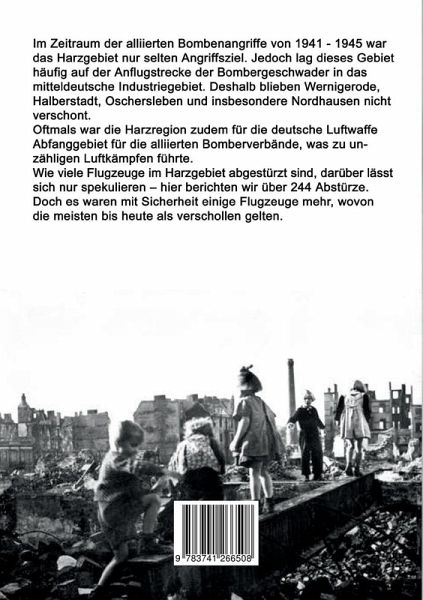 Im Zeitraum der alliierten Bombenangriffe von 1941 - 1945 war das Harzgebiet nur selten Angriffsziel. Jedoch lag dieses Gebiet häufig auf der Anflugstrecke der Bombergeschwader in das mitteldeutsche Industriegebiet. Deshalb blieben Wernigerode, Halberstadt, Oschersleben und insbesondere Nordhausen nicht verschont.
Oftmals war die Harzregion zudem für die deutsche Luftwaffe Abfanggebiet für die alliierten Bomberverbände, was zu unzähligen Luftkämpfen führte.
Wie viele Flugzeuge im Harzgebiet abgestürzt sind, darüber lässt sich nur spekulieren – hier berichten wir über 244 Abstürze. Doch es waren mit Sicherheit einige Flugzeuge mehr, wovon die meisten bis heute als verschollen gelten.

9 783741 266508